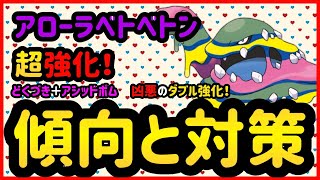 アローラベトベトン

超強化!

どくづき+アシッドボム

凶悪のダブル強化!

傾向と対策